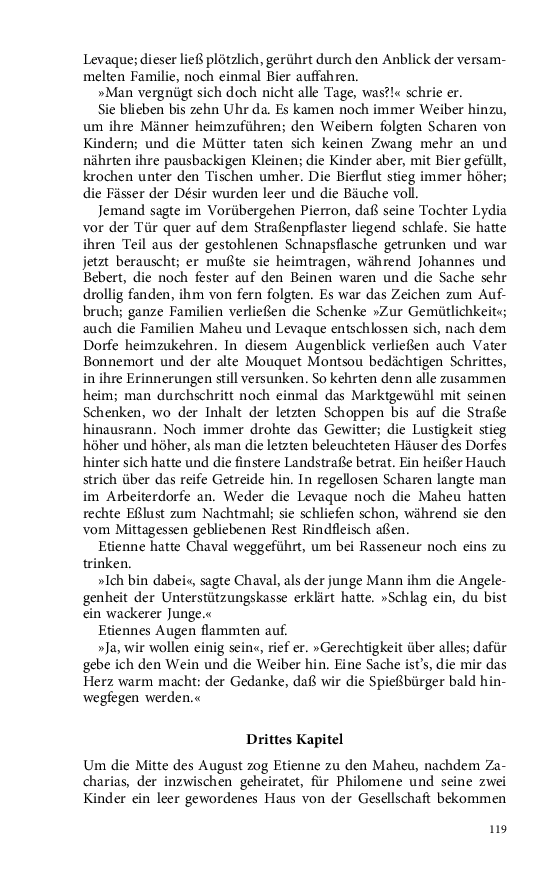 Levaque; dieser ließ plötzlich, gerührt durch den Anblick der versammelten Familie, noch einmal Bier auffahren.

»Man vergnügt sich doch nicht alle Tage, was?!« schrie er.

Sie blieben bis zehn Uhr da. Es kamen noch immer Weiber hinzu, um ihre Männer heimzuführen; den Weibern folgten Scharen von Kindern; und die Mütter taten sich keinen Zwang mehr an und nährten ihre pausbackigen Kleinen; die Kinder aber, mit Bier gefüllt, krochen unter den Tischen umher. Die Bierflut stieg immer höher; die Fässer der Désir wurden leer und die Bäuche voll.

Jemand sagte im Vorübergehen Pierron, daß seine Tochter Lydia vor der Tür quer auf dem Straßenpflaster liegend schlafe. Sie hatte ihren Teil aus der gestohlenen Schnapsflasche getrunken und war jetzt berauscht; er mußte sie heimtragen, während Johannes und Bebert, die noch fester auf den Beinen waren und die Sache sehr drollig fanden, ihm von fern folgten. Es war das Zeichen zum Aufbruch; ganze Familien verließen die Schenke »Zur Gemütlichkeit«; auch die Familien Maheu und Levaque entschlossen sich, nach dem Dorfe heimzukehren. In diesem Augenblick verließen auch Vater Bonnemort und der alte Mouquet Montsou bedächtigen Schrittes, in ihre Erinnerungen still versunken. So kehrten denn alle zusammen heim; man durchschritt noch einmal das Marktgewühl mit seinen Schenken, wo der Inhalt der letzten Schoppen bis auf die Straße hinausrann. Noch immer drohte das Gewitter; die Lustigkeit stieg höher und höher, als man die letzten beleuchteten Häuser des Dorfes hinter sich hatte und die finstere Landstraße betrat. Ein heißer Hauch strich über das reife Getreide hin. In regellosen Scharen langte man im Arbeiterdorfe an. Weder die Levaque noch die Maheu hatten rechte Eßlust zum Nachtmahl; sie schliefen schon, während sie den vom Mittagessen gebliebenen Rest Rindfleisch aßen.

Etienne hatte Chaval weggeführt, um bei Rasseneur noch eins zu trinken.

»Ich bin dabei«, sagte Chaval, als der junge Mann ihm die Angelegenheit der Unterstützungskasse erklärt hatte. »Schlag ein, du bist ein wackerer Junge.«

Etiennes Augen flammten auf.

»Ja, wir wollen einig sein«, rief er. »Gerechtigkeit über alles; dafür gebe ich den Wein und die Weiber hin. Eine Sache ist's, die mir das Herz warm macht: der Gedanke, daß wir die Spießbürger bald hinwegfegen werden.«

Drittes Kapitel

Um die Mitte des August zog Etienne zu den Maheu, nachdem Zacharias, der inzwischen geheiratet, für Philomene und seine zwei Kinder ein leer gewordenes Haus von der Gesellschaft bekommen

119